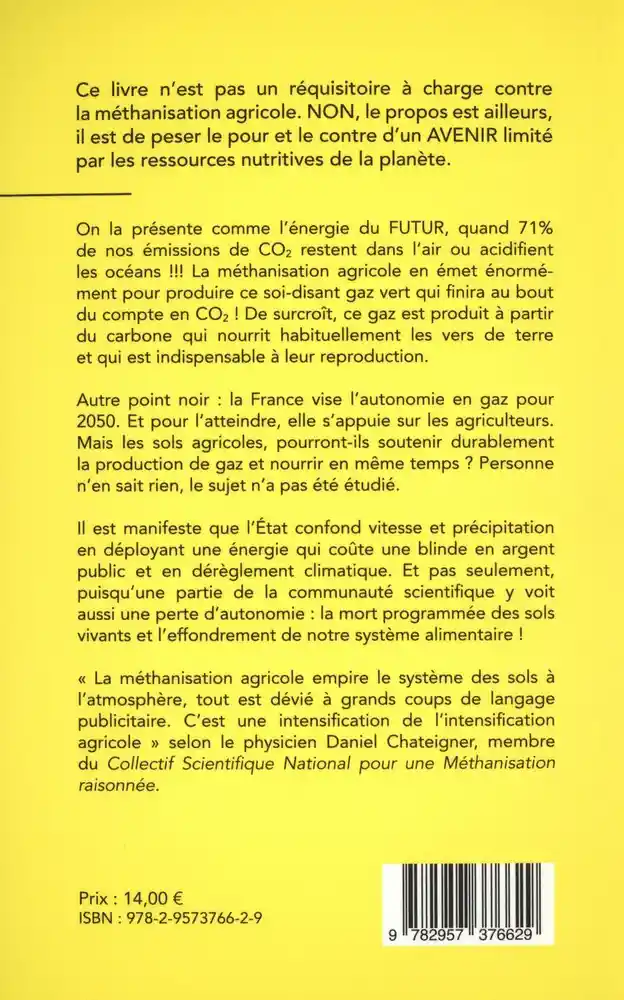 Ce livre n'est pas un réquisitoire à charge contre la méthanisation agricole. NON, le propos est ailleurs, il est de peser le pour et le contre d'un AVENIR limité par les ressources nutritives de la planète.

On la présente comme l'énergie du FUTUR, quand 71% de nos émissions de $CO_2$ restent dans l'air ou acidifient les océans !!! La méthanisation agricole en émet énormément pour produire ce soi-disant gaz vert qui finira au bout du compte en $CO_2$ ! De surcroît, ce gaz est produit à partir du carbone qui nourrit habituellement les vers de terre et qui est indispensable à leur reproduction.

Autre point noir : la France vise l'autonomie en gaz pour 2050. Et pour l'atteindre, elle s'appuie sur les agriculteurs. Mais les sols agricoles, pourront-ils soutenir durablement la production de gaz et nourrir en même temps ? Personne n'en sait rien, le sujet n'a pas été étudié.

Il est manifeste que l'État confond vitesse et précipitation en déployant une énergie qui coûte une blinde en argent public et en dérèglement climatique. Et pas seulement, puisqu'une partie de la communauté scientifique y voit aussi une perte d'autonomie : la mort programmée des sols vivants et l'effondrement de notre système alimentaire !

« La méthanisation agricole empire le système des sols à l'atmosphère, tout est dévié à grands coups de langage publicitaire. C'est une intensification de l'intensification agricole » selon le physicien Daniel Chateigner, membre du Collectif Scientifique National pour une Méthanisation raisonnée.

Prix : 14,00 €
ISBN : 978-2-9573766-2-9

9 782957 376629